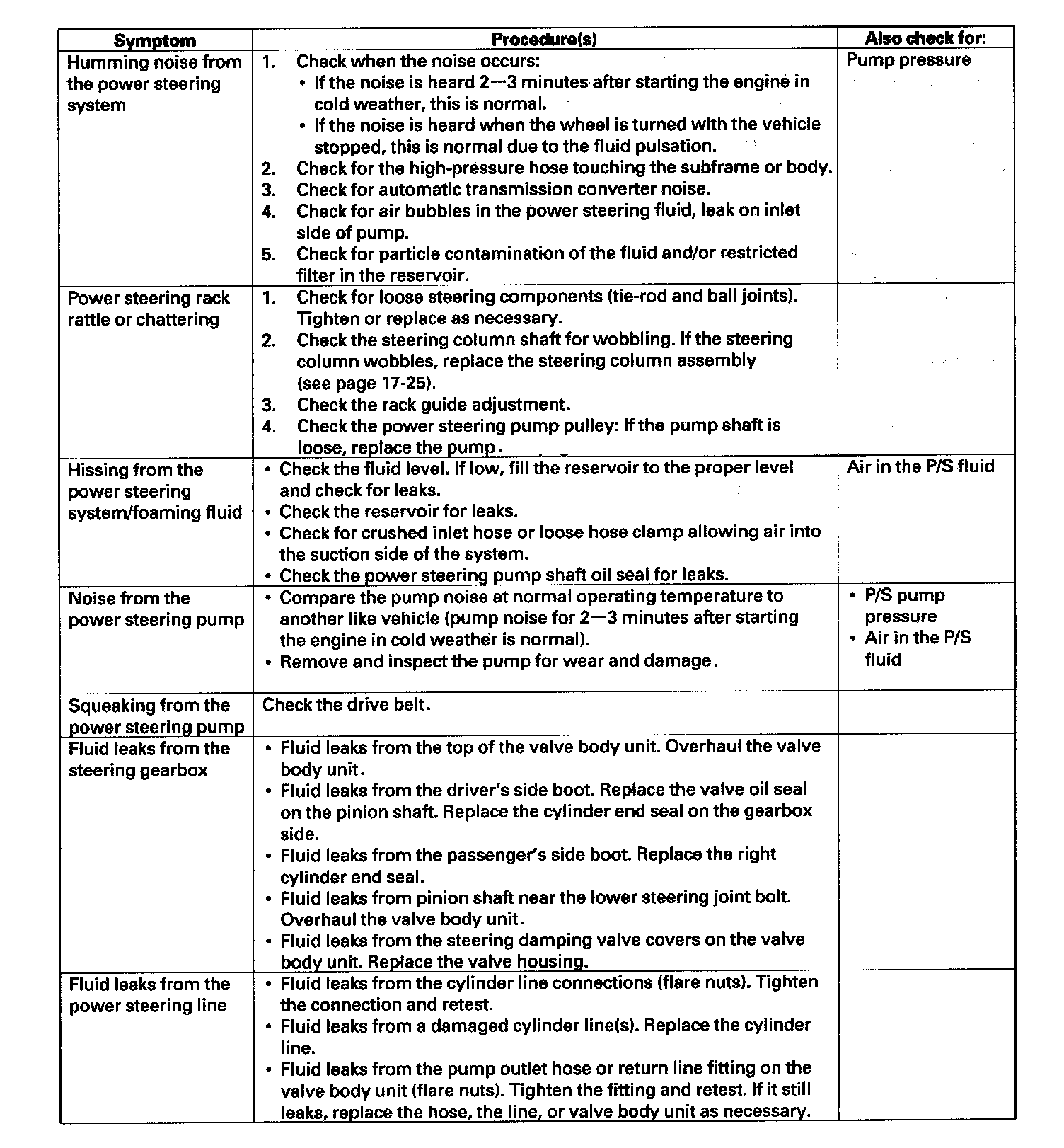 | Symptom | Procedure(s) | Also check for: |
|---|---|---|
| Humming noise from the power steering system | 1. Check when the noise occurs: • If the noise is heard 2—3 minutes after starting the engine in cold weather, this is normal. • If the noise is heard when the wheel is turned with the vehicle stopped, this is normal due to the fluid pulsation. 2. Check for the high-pressure hose touching the subframe or body. 3. Check for automatic transmission converter noise. 4. Check for air bubbles in the power steering fluid, leak on inlet side of pump. 5. Check for particle contamination of the fluid and/or restricted filter in the reservoir. | Pump pressure |
| Power steering rack rattle or chattering | 1. Check for loose steering components (tie-rod and ball joints). Tighten or replace as necessary. 2. Check the steering column shaft for wobbling. If the steering column wobbles, replace the steering column assembly (see page 17-25). 3. Check the rack guide adjustment. 4. Check the power steering pump pulley: If the pump shaft is loose, replace the pump. | |
| Hissing from the power steering system/foaming fluid | • Check the fluid level. If low, fill the reservoir to the proper level and check for leaks. • Check the reservoir for leaks. • Check for crushed inlet hose or loose hose clamp allowing air into the suction side of the system. • Check the power steering pump shaft oil seal for leaks. | Air in the P/S fluid |
| Noise from the power steering pump | • Compare the pump noise at normal operating temperature to another like vehicle (pump noise for 2—3 minutes after starting the engine in cold weather is normal). • Remove and inspect the pump for wear and damage. | • P/S pump pressure • Air in the P/S fluid |
| Squeaking from the power steering pump | Check the drive belt. | |
| Fluid leaks from the steering gearbox | • Fluid leaks from the top of the valve body unit. Overhaul the valve body unit. • Fluid leaks from the driver's side boot. Replace the valve oil seal on the pinion shaft. Replace the cylinder end seal on the gearbox side. • Fluid leaks from the passenger's side boot. Replace the right cylinder end seal. • Fluid leaks from pinion shaft near the lower steering joint bolt. Overhaul the valve body unit. • Fluid leaks from the steering damping valve covers on the valve body unit. Replace the valve housing. | |
| Fluid leaks from the power steering line | • Fluid leaks from the cylinder line connections (flare nuts). Tighten the connection and retest. • Fluid leaks from a damaged cylinder line(s). Replace the cylinder line. • Fluid leaks from the pump outlet hose or return line fitting on the valve body unit (flare nuts). Tighten the fitting and retest. If it still leaks, replace the hose, the line, or valve body unit as necessary. | |